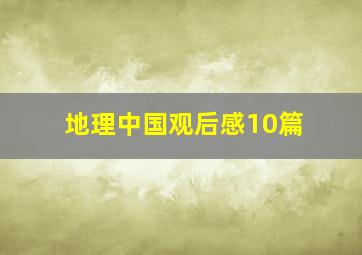 地理中国观后感10篇